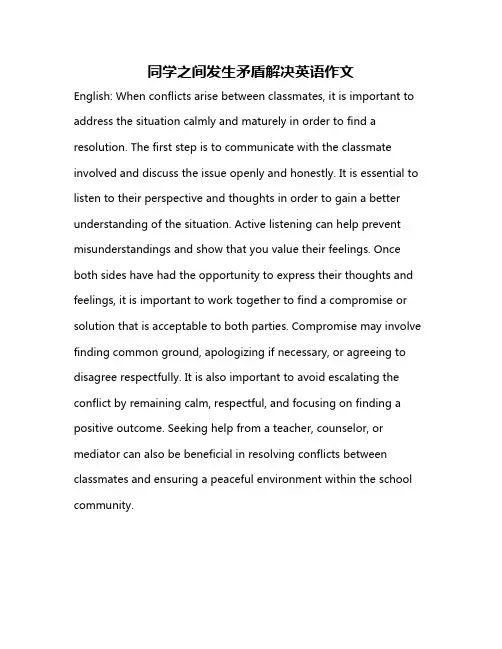 同学之间发生矛盾解决英语作文

English: When conflicts arise between classmates, it is important to address the situation calmly and maturely in order to find a resolution. The first step is to communicate with the classmate involved and discuss the issue openly and honestly. It is essential to listen to their perspective and thoughts in order to gain a better understanding of the situation. Active listening can help prevent misunderstandings and show that you value their feelings. Once both sides have had the opportunity to express their thoughts and feelings, it is important to work together to find a compromise or solution that is acceptable to both parties. Compromise may involve finding common ground, apologizing if necessary, or agreeing to disagree respectfully. It is also important to avoid escalating the conflict by remaining calm, respectful, and focusing on finding a positive outcome. Seeking help from a teacher, counselor, or mediator can also be beneficial in resolving conflicts between classmates and ensuring a peaceful environment within the school community.